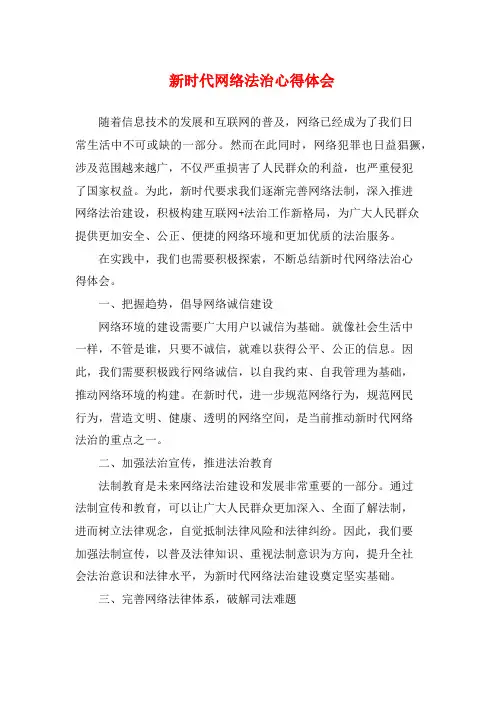 新时代网络法治心得体会

随着信息技术的发展和互联网的普及，网络已经成为了我们日常生活中不可或缺的一部分。然而在此同时，网络犯罪也日益猖獗，涉及范围越来越广，不仅严重损害了人民群众的利益，也严重侵犯了国家权益。为此，新时代要求我们逐渐完善网络法制，深入推进网络法治建设，积极构建互联网+法治工作新格局，为广大人民群众提供更加安全、公正、便捷的网络环境和更加优质的法治服务。

在实践中，我们也需要积极探索，不断总结新时代网络法治心得体会。

一、把握趋势，倡导网络诚信建设

网络环境的建设需要广大用户以诚信为基础。就像社会生活中一样，不管是谁，只要不诚信，就难以获得公平、公正的信息。因此，我们需要积极践行网络诚信，以自我约束、自我管理为基础，推动网络环境的构建。在新时代，进一步规范网络行为，规范网民行为，营造文明、健康、透明的网络空间，是当前推动新时代网络法治的重点之一。

二、加强法治宣传，推进法治教育

法制教育是未来网络法治建设和发展非常重要的一部分。通过法制宣传和教育，可以让广大人民群众更加深入、全面了解法制，进而树立法律观念，自觉抵制法律风险和法律纠纷。因此，我们要加强法制宣传，以普及法律知识、重视法制意识为方向，提升全社会法治意识和法律水平，为新时代网络法治建设奠定坚实基础。

三、完善网络法律体系，破解司法难题